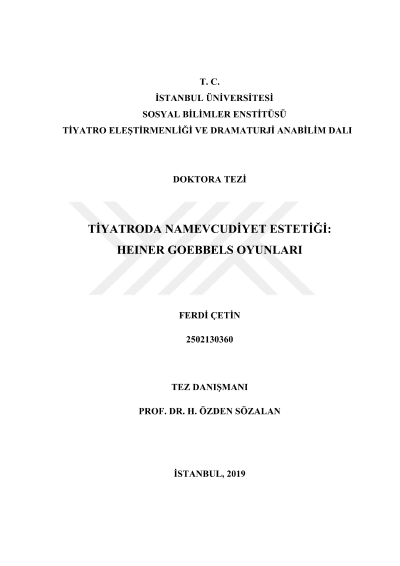 T. C.
İSTANBUL ÜNİVERSİTESİ
SOSYAL BİLİMLER ENSTİTÜSÜ
TİYATRO ELEŞTİRMENLİĞİ VE DRAMATURJİ ANABİLİM DALI

DOKTORA TEZİ

TİYATRODA NAMEVCUDİYET ESTETİĞİ:
HEINER GOEBBELS OYUNLARI

FERDİ ÇETİN

2502130360

TEZ DANIŞMANI

PROF. DR. H. ÖZDEN SÖZALAN

İSTANBUL, 2019